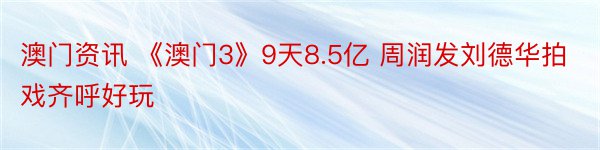 澳门资讯 《澳门3》9天8.5亿 周润发刘德华拍戏齐呼好玩